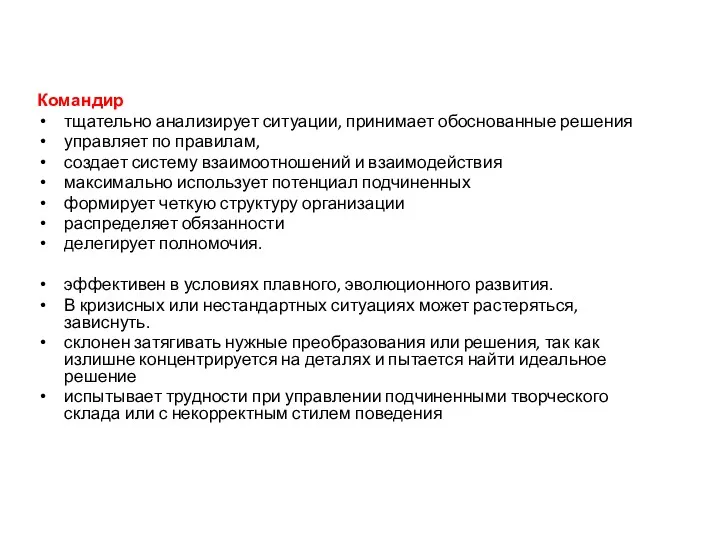 Командир
• тщательно анализирует ситуации, принимает обоснованные решения
• управляет по правилам,
• создает систему взаимоотношений и взаимодействия
• максимально использует потенциал подчиненных
• формирует четкую структуру организации
• распределяет обязанности
• делегирует полномочия.

• эффективен в условиях плавного, эволюционного развития.
• В кризисных или нестандартных ситуациях может растеряться, зависнуть.
• склонен затягивать нужные преобразования или решения, так как излишне концентрируется на деталях и пытается найти идеальное решение
• испытывает трудности при управлении подчиненными творческого склада или с некорректным стилем поведения